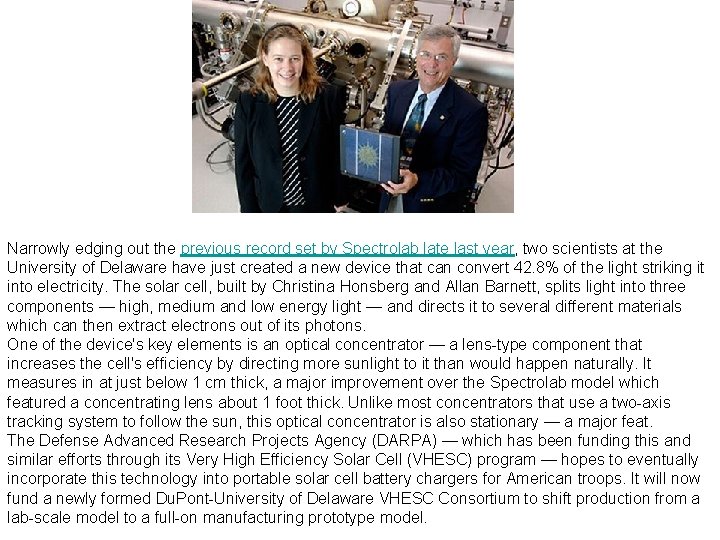 Narrowly edging out the previous record set by Spectrolab late last year, two scientists at the University of Delaware have just created a new device that can convert 42.8% of the light striking it into electricity. The solar cell, built by Christina Honsberg and Allan Barnett, splits light into three components — high, medium and low energy light — and directs it to several different materials which can then extract electrons out of its photons.
One of the device's key elements is an optical concentrator — a lens-type component that increases the cell's efficiency by directing more sunlight to it than would happen naturally. It measures in at just below 1 cm thick, a major improvement over the Spectrolab model which featured a concentrating lens about 1 foot thick. Unlike most concentrators that use a two-axis tracking system to follow the sun, this optical concentrator is also stationary — a major feat.
The Defense Advanced Research Projects Agency (DARPA) — which has been funding this and similar efforts through its Very High Efficiency Solar Cell (VHESC) program — hopes to eventually incorporate this technology into portable solar cell battery chargers for American troops. It will now fund a newly formed DuPont-University of Delaware VHESC Consortium to shift production from a lab-scale model to a full-on manufacturing prototype model.